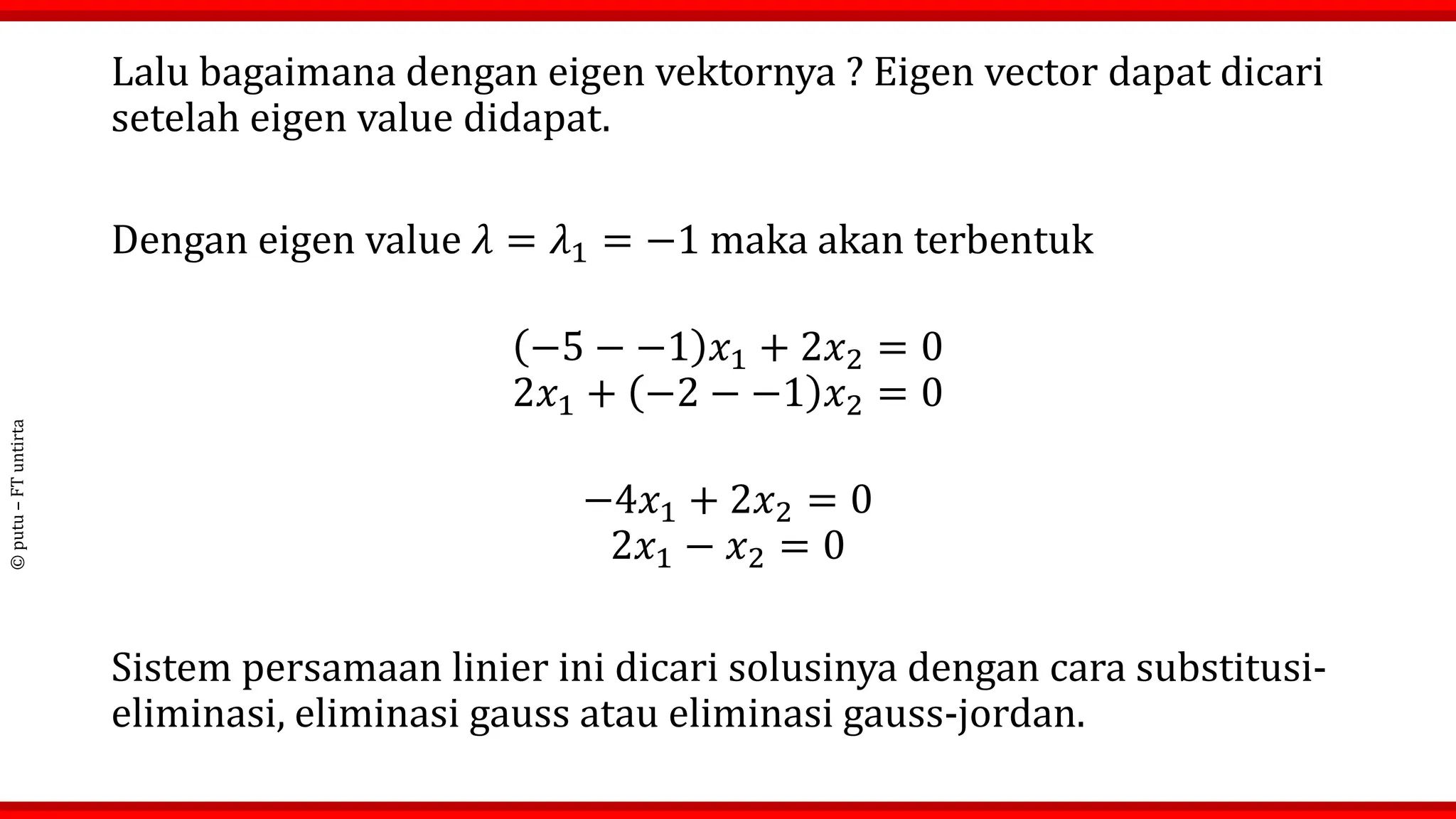 Lalu bagaimana dengan eigen vektornya ? Eigen vector dapat dicari setelah eigen value didapat.

Dengan eigen value $\lambda = \lambda_1 = -1$ maka akan terbentuk

$(-5 - -1)x_1 + 2x_2 = 0$
$2x_1 + (-2 - -1)x_2 = 0$

$-4x_1 + 2x_2 = 0$
$2x_1 - x_2 = 0$

Sistem persamaan linier ini dicari solusinya dengan cara substitusi-eliminasi, eliminasi gauss atau eliminasi gauss-jordan.

© putu – FT untirta